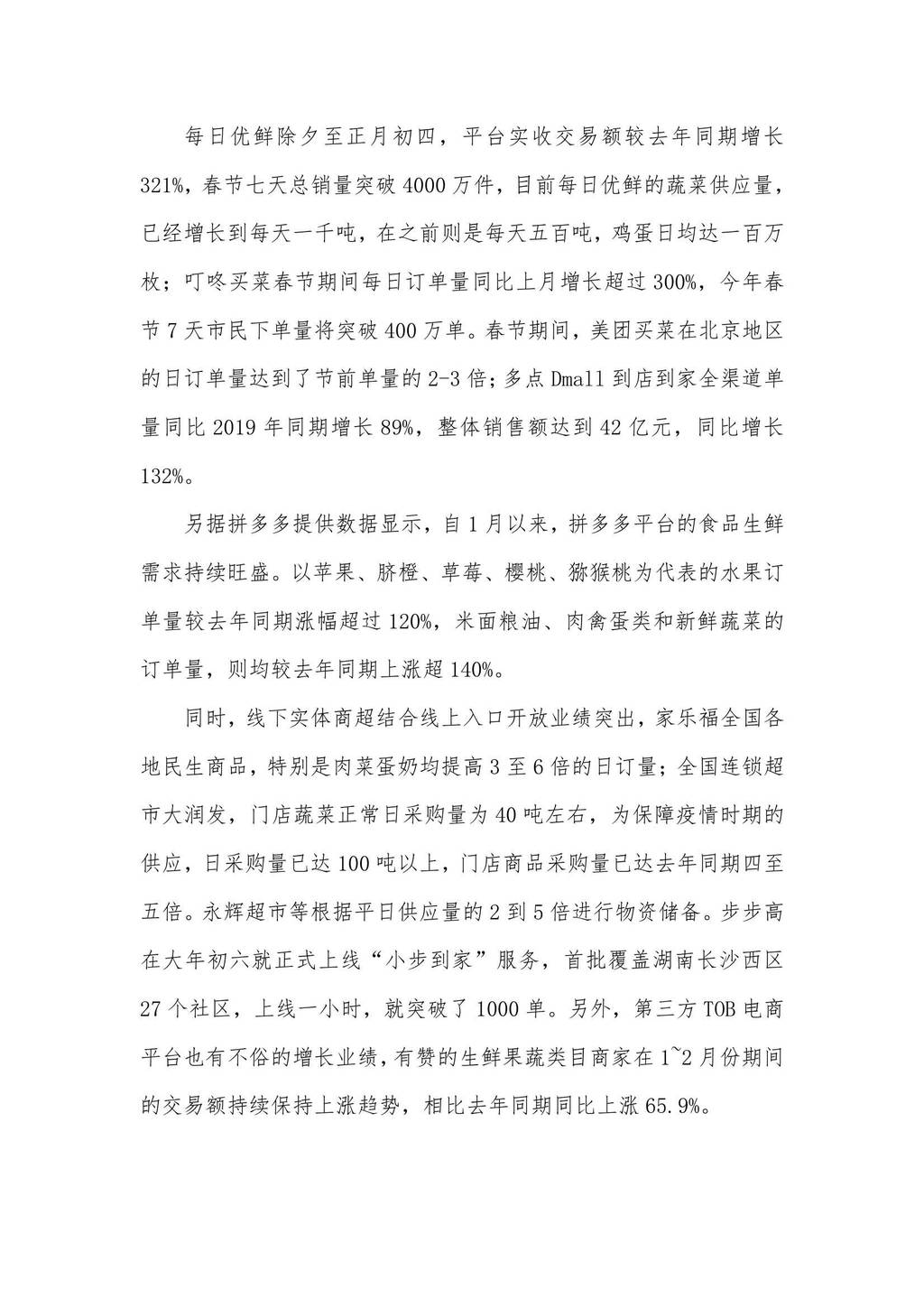 每日优鲜除夕至正月初四，平台实收交易额较去年同期增长321%，春节七天总销量突破4000万件，目前每日优鲜的蔬菜供应量，已经增长到每天一千吨，在之前则是每天五百吨，鸡蛋日均达一百万枚；叮咚买菜春节期间每日订单量同比上月增长超过300%，今年春节7天市民下单量将突破400万单。春节期间，美团买菜在北京地区的日订单量达到了节前单量的2-3倍；多点Dmall到店到家全渠道单量同比2019年同期增长89%，整体销售额达到42亿元，同比增长132%。

另据拼多多提供数据显示，自1月以来，拼多多平台的食品生鲜需求持续旺盛。以苹果、脐橙、草莓、樱桃、猕猴桃为代表的水果订单量较去年同期涨幅超过120%，米面粮油、肉禽蛋类和新鲜蔬菜的订单量，则均较去年同期上涨超140%。

同时，线下实体商超结合线上入口开放业绩突出，家乐福全国各地民生商品，特别是肉菜蛋奶均提高3至6倍的日订量；全国连锁超市大润发，门店蔬菜正常日采购量为40吨左右，为保障疫情时期的供应，日采购量已达100吨以上，门店商品采购量已达去年同期四至五倍。永辉超市等根据平日供应量的2到5倍进行物资储备。步步高在大年初六就正式上线“小步到家”服务，首批覆盖湖南长沙西区27个社区，上线一小时，就突破了1000单。另外，第三方TOB电商平台也有不俗的增长业绩，有赞的生鲜果蔬类目商家在1~2月份期间的交易额持续保持上涨趋势，相比去年同期同比上涨65.9%。